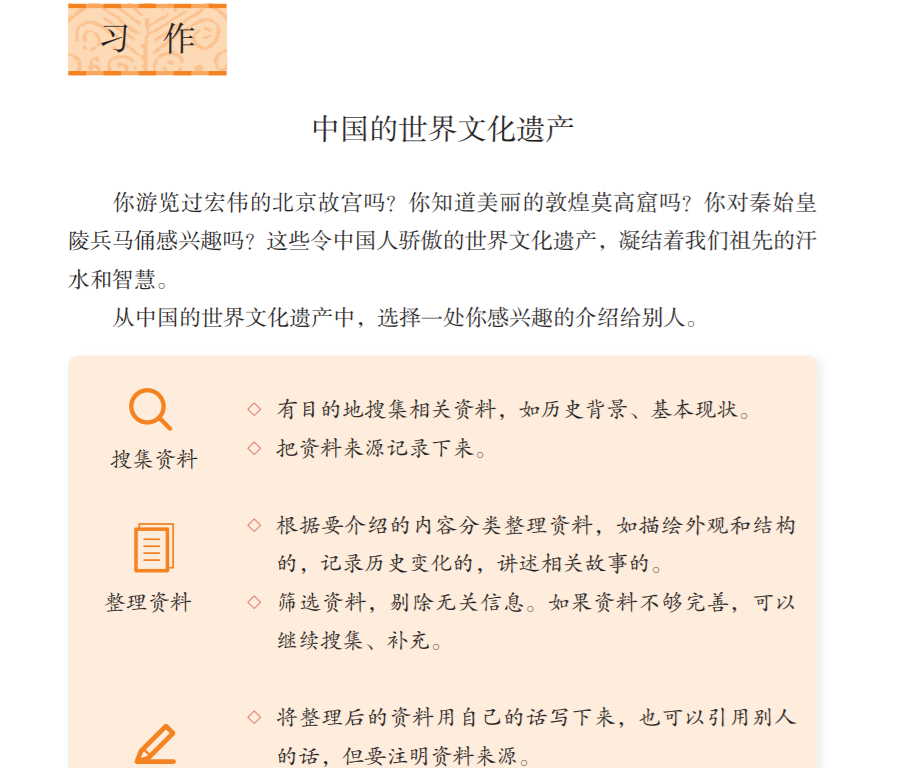 习 作

中国的世界文化遗产

你游览过宏伟的北京故宫吗？你知道美丽的敦煌莫高窟吗？你对秦始皇陵兵马俑感兴趣吗？这些令中国人骄傲的世界文化遗产，凝结着我们祖先的汗水和智慧。

从中国的世界文化遗产中，选择一处你感兴趣的介绍给别人。

搜集资料

◇ 有目的地搜集相关资料，如历史背景、基本现状。

◇ 把资料来源记录下来。

整理资料

◇ 根据要介绍的内容分类整理资料，如描绘外观和结构的，记录历史变化的，讲述相关故事的。

◇ 筛选资料，剔除无关信息。如果资料不够完善，可以继续搜集、补充。

◇ 将整理后的资料用自己的话写下来，也可以引用别人的话，但要注明资料来源。